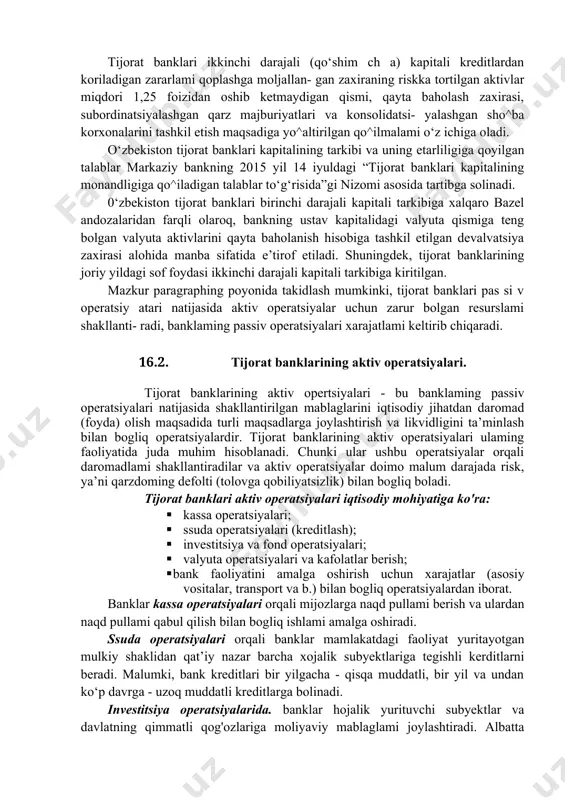 Tijorat banklari ikkinchi darajali (qo'shim ch a) kapitali kreditlardan koriladigan zararlami qoplashga moljallan- gan zaxiraning riskka tortilgan aktivlar miqdori 1,25 foizidan oshib ketmaydigan qismi, qayta baholash zaxirasi, subordinatsiyalashgan qarz majburiyatlari va konsolidatsi- yalashgan sho^ba korxonalarini tashkil etish maqsadiga yo^altirilgan qo^ilmalami o'z ichiga oladi.

O'zbekiston tijorat banklari kapitalining tarkibi va uning etarliligiga qoyilgan talablar Markaziy bankning 2015 yil 14 iyuldagi "Tijorat banklari kapitalining monandligiga qo^iladigan talablar to'g'risida"gi Nizomi asosida tartibga solinadi.

0'zbekiston tijorat banklari birinchi darajali kapitali tarkibiga xalqaro Bazel andozalaridan farqli olaroq, bankning ustav kapitalidagi valyuta qismiga teng bolgan valyuta aktivlarini qayta baholanish hisobiga tashkil etilgan devalvatsiya zaxirasi alohida manba sifatida e'tirof etiladi. Shuningdek, tijorat banklarining joriy yildagi sof foydasi ikkinchi darajali kapitali tarkibiga kiritilgan.

Mazkur paragraphing poyonida takidlash mumkinki, tijorat banklari pas si v operatsiy atari natijasida aktiv operatsiyalar uchun zarur bolgan resurslami shakllanti- radi, banklaming passiv operatsiyalari xarajatlami keltirib chiqaradi.

16.2. Tijorat banklarining aktiv operatsiyalari.

Tijorat banklarining aktiv opertsiyalari - bu banklaming passiv operatsiyalari natijasida shakllantirilgan mablaglarini iqtisodiy jihatdan daromad (foyda) olish maqsadida turli maqsadlarga joylashtirish va likvidligini ta'minlash bilan bogliq operatsiyalardir. Tijorat banklarining aktiv operatsiyalari ulaming faoliyatida juda muhim hisoblanadi. Chunki ular ushbu operatsiyalar orqali daromadlami shakllantiradilar va aktiv operatsiyalar doimo malum darajada risk, ya'ni qarzdoming defolti (tolovga qobiliyatsizlik) bilan bogliq boladi.

Tijorat banklari aktiv operatsiyalari iqtisodiy mohiyatiga ko'ra:
▪ kassa operatsiyalari;
▪ ssuda operatsiyalari (kreditlash);
▪ investitsiya va fond operatsiyalari;
▪ valyuta operatsiyalari va kafolatlar berish;
▪bank faoliyatini amalga oshirish uchun xarajatlar (asosiy vositalar, transport va b.) bilan bogliq operatsiyalardan iborat.

Banklar kassa operatsiyalari orqali mijozlarga naqd pullami berish va ulardan naqd pullami qabul qilish bilan bogliq ishlami amalga oshiradi.

Ssuda operatsiyalari orqali banklar mamlakatdagi faoliyat yuritayotgan mulkiy shaklidan qat'iy nazar barcha xojalik subyektlariga tegishli kerditlarni beradi. Malumki, bank kreditlari bir yilgacha - qisqa muddatli, bir yil va undan ko'p davrga - uzoq muddatli kreditlarga bolinadi.

Investitsiya operatsiyalarida. banklar hojalik yurituvchi subyektlar va davlatning qimmatli qog'ozlariga moliyaviy mablaglami joylashtiradi. Albatta